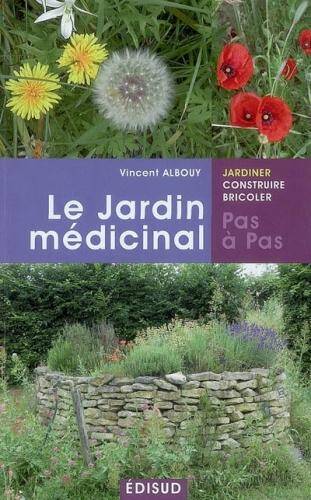 Vincent ALBOUY

Le Jardin médicinal

JARDINER
CONSTRUIRE
BRICOLER

Pas à Pas

ÉDISUD